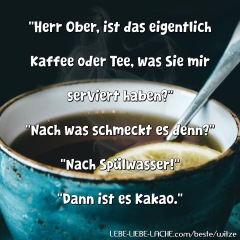 "Herr Ober, ist das eigentlich Kaffee oder Tee, was Sie mir serviert haben?"

"Nach was schmeckt es denn?"

"Nach Spülwasser!"

"Dann ist es Kakao."

LEBE-LIEBE-LACHE.com/beste/witze